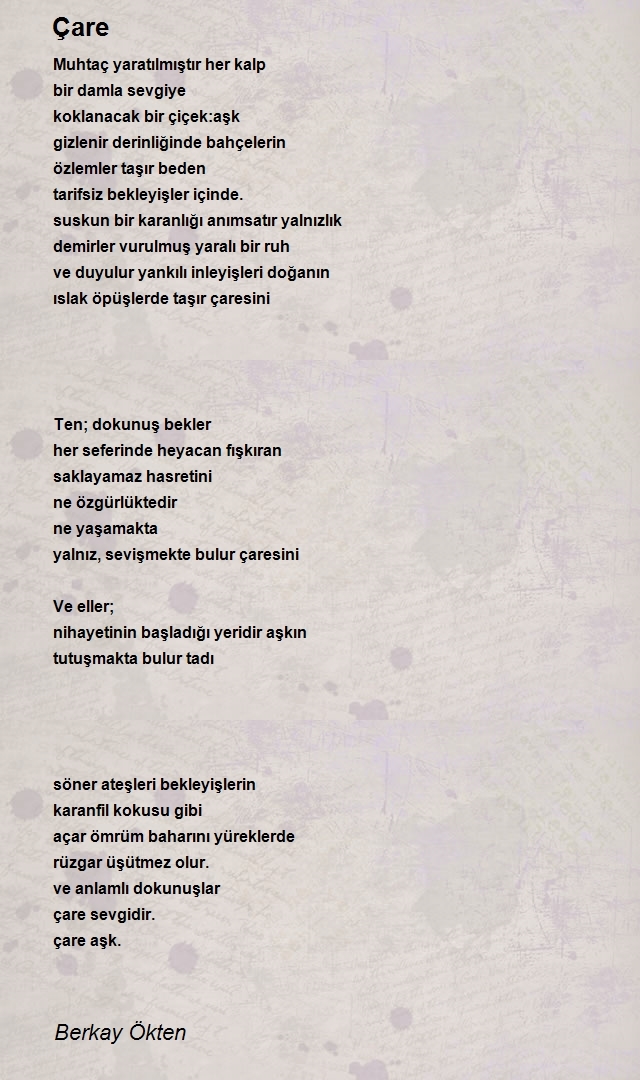 Çare

Muhtaç yaratılmıştır her kalp
bir damla sevgiye
koklanacak bir çiçek:aşk
gizlenir derinliğinde bahçelerin
özlemler taşır beden
tarifsiz bekleyişler içinde.
suskun bir karanlığı anımsatır yalnızlık
demirler vurulmuş yaralı bir ruh
ve duyulur yankılı inleyişleri doğanın
ıslak öpüşlerde taşır çaresini

Ten; dokunuş bekler
her seferinde heyacan fışkıran
saklayamaz hasretini
ne özgürlüktedir
ne yaşamakta
yalnız, sevişmekte bulur çaresini

Ve eller;
nihayetinin başladığı yeridir aşkın
tutuşmakta bulur tadı

söner ateşleri bekleyişlerin
karanfil kokusu gibi
açar ömrüm baharını yüreklerde
rüzgar üşütmez olur.
ve anlamlı dokunuşlar
çare sevgidir.
çare aşk.

Berkay Ökten